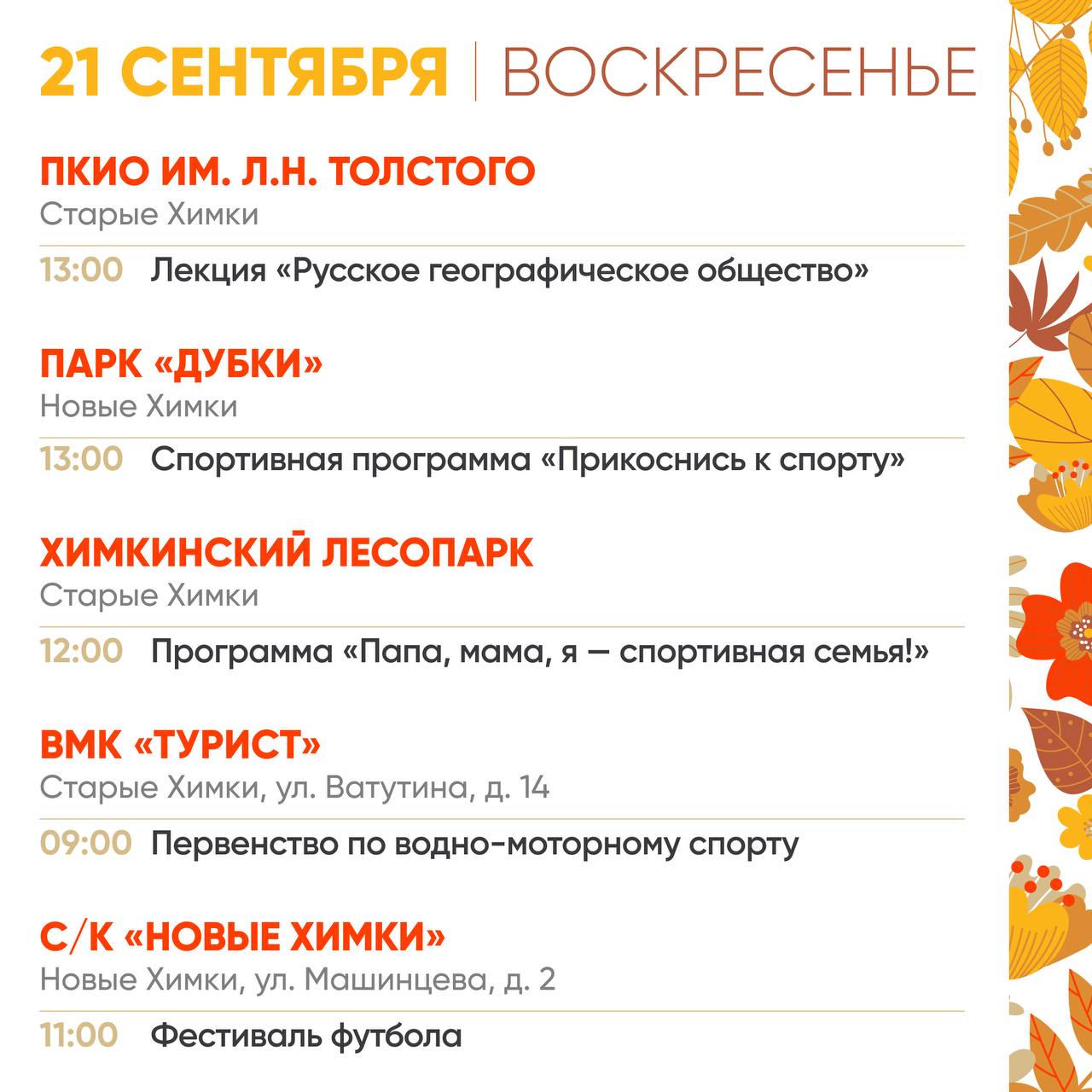 21 СЕНТЯБРЯ | ВОСКРЕСЕНЬЕ

ПКИО ИМ. Л.Н. ТОЛСТОГО
Старые Химки

13:00 Лекция «Русское географическое общество»

ПАРК «ДУБКИ»
Новые Химки

13:00 Спортивная программа «Прикоснись к спорту»

ХИМКИНСКИЙ ЛЕСОПАРК
Старые Химки

12:00 Программа «Папа, мама, я — спортивная семья!»

ВМК «ТУРИСТ»
Старые Химки, ул. Ватутина, д. 14

09:00 Первенство по водно-моторному спорту

С/К «НОВЫЕ ХИМКИ»
Новые Химки, ул. Машинцева, д. 2

11:00 Фестиваль футбола